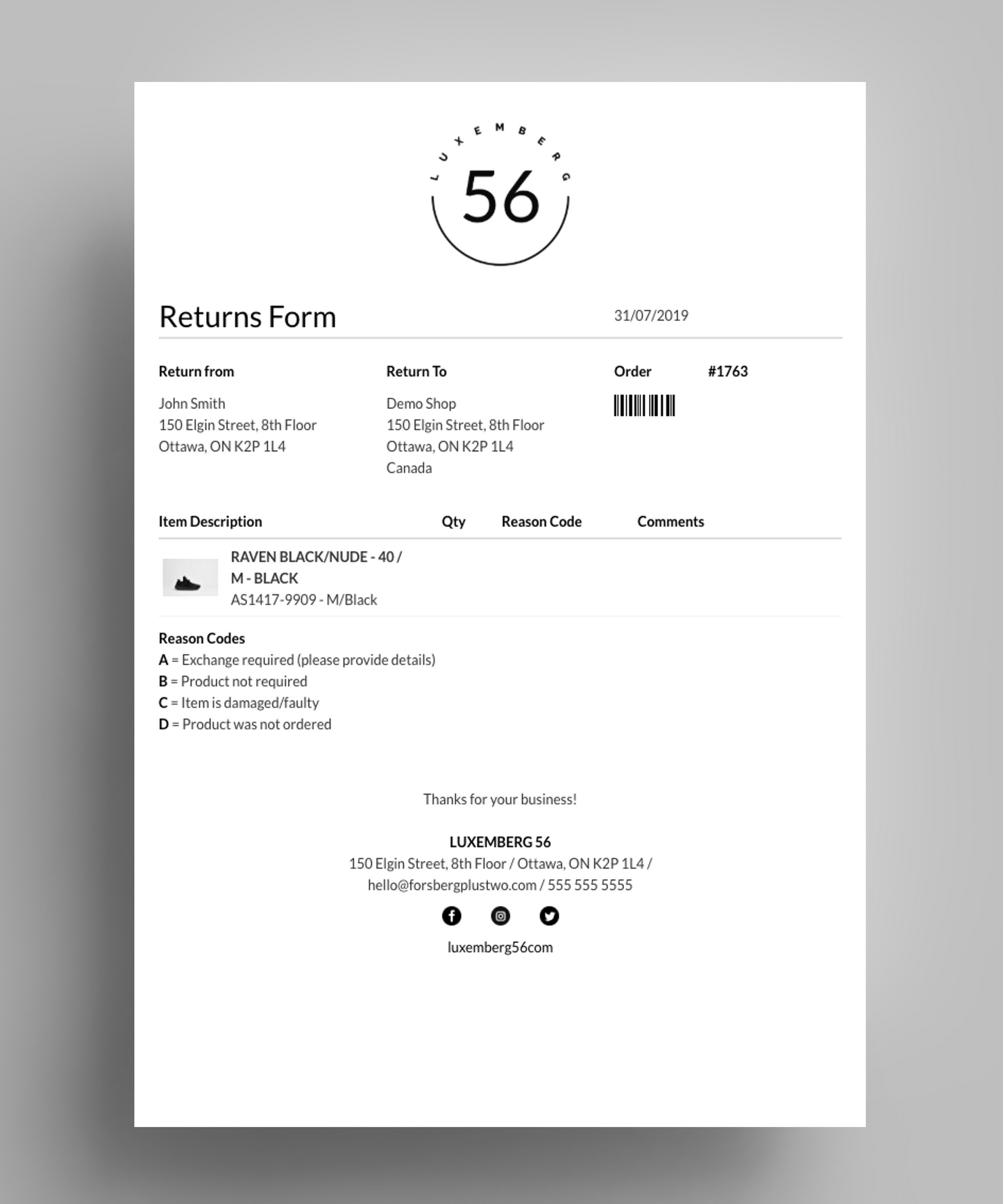 LUXEMBERG
56

Returns Form

31/07/2019

Return from
John Smith
150 Elgin Street, 8th Floor
Ottawa, ON K2P 1L4

Return To
Demo Shop
150 Elgin Street, 8th Floor
Ottawa, ON K2P 1L4
Canada

Order #1763

| Item Description | Qty | Reason Code | Comments |
|---|---|---|---|
| RAVEN BLACK/NUDE - 40 / M - BLACK AS1417-9909 - M/Black | | | |

Reason Codes
A = Exchange required (please provide details)
B = Product not required
C = Item is damaged/faulty
D = Product was not ordered

Thanks for your business!

LUXEMBERG 56
150 Elgin Street, 8th Floor / Ottawa, ON K2P 1L4 /
hello@forsbergplustwo.com / 555 555 5555

luxemberg56com